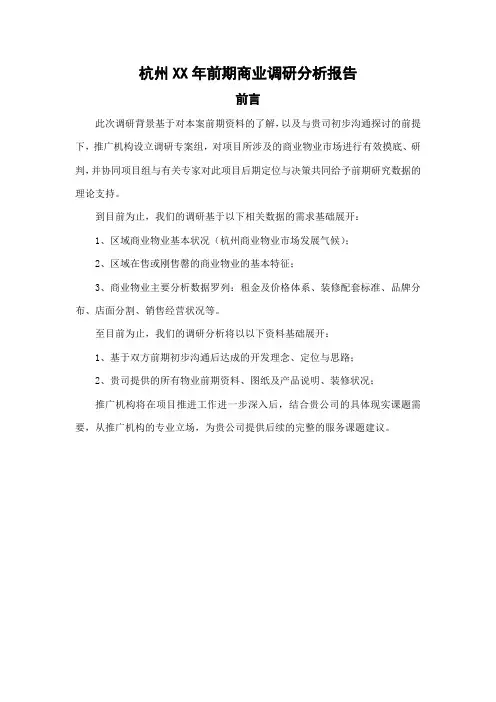 杭州XX年前期商业调研分析报告

前言

此次调研背景基于对本案前期资料的了解，以及与贵司初步沟通探讨的前提下，推广机构设立调研专案组，对项目所涉及的商业物业市场进行有效摸底、研判，并协同项目组与有关专家对此项目后期定位与决策共同给予前期研究数据的理论支持。

到目前为止，我们的调研基于以下相关数据的需求基础展开：

1、区域商业物业基本状况（杭州商业物业市场发展气候）；

2、区域在售或刚售罄的商业物业的基本特征；

3、商业物业主要分析数据罗列：租金及价格体系、装修配套标准、品牌分布、店面分割、销售经营状况等。

至目前为止，我们的调研分析将以以下资料基础展开：

1、基于双方前期初步沟通后达成的开发理念、定位与思路；

2、贵司提供的所有物业前期资料、图纸及产品说明、装修状况；

推广机构将在项目推进工作进一步深入后，结合贵公司的具体现实课题需要，从推广机构的专业立场，为贵公司提供后续的完整的服务课题建议。